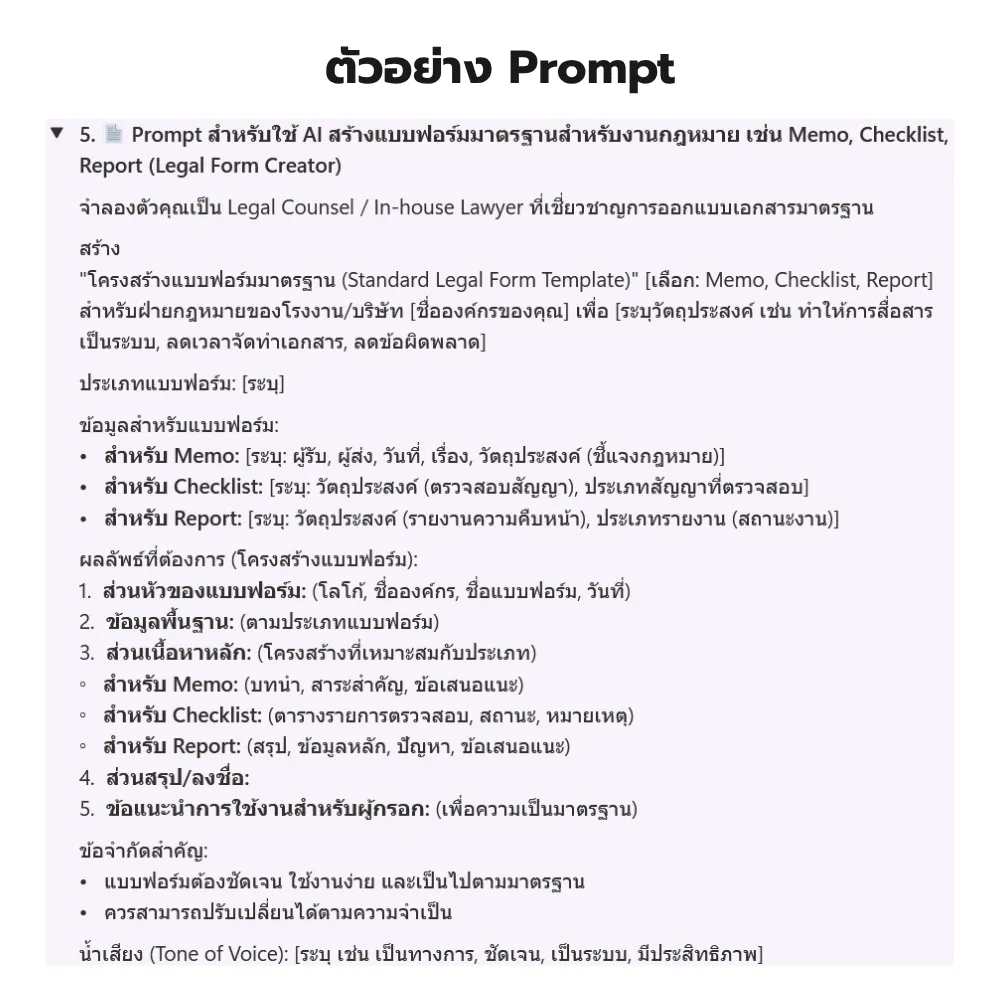 ตัวอย่าง Prompt

▼ 5. Prompt สำหรับใช้ AI สร้างแบบฟอร์มมาตรฐานสำหรับงานกฎหมาย เช่น Memo, Checklist, Report (Legal Form Creator)

จำลองตัวคุณเป็น Legal Counsel / In-house Lawyer ที่เชี่ยวชาญการออกแบบเอกสารมาตรฐาน

สร้าง
"โครงสร้างแบบฟอร์มมาตรฐาน (Standard Legal Form Template)" [เลือก: Memo, Checklist, Report] สำหรับฝ่ายกฎหมายของโรงงาน/บริษัท [ชื่อองค์กรของคุณ] เพื่อ [ระบุวัตถุประสงค์ เช่น ทำให้การสื่อสารเป็นระบบ, ลดเวลาจัดทำเอกสาร, ลดข้อผิดพลาด]

ประเภทแบบฟอร์ม: [ระบุ]

ข้อมูลสำหรับแบบฟอร์ม:
• สำหรับ Memo: [ระบุ: ผู้รับ, ผู้ส่ง, วันที่, เรื่อง, วัตถุประสงค์ (ชี้แจงกฎหมาย)]
• สำหรับ Checklist: [ระบุ: วัตถุประสงค์ (ตรวจสอบสัญญา), ประเภทสัญญาที่ตรวจสอบ]
• สำหรับ Report: [ระบุ: วัตถุประสงค์ (รายงานความคืบหน้า), ประเภทรายงาน (สถานะงาน)]

ผลลัพธ์ที่ต้องการ (โครงสร้างแบบฟอร์ม):
1. ส่วนหัวของแบบฟอร์ม: (โลโก้, ชื่อองค์กร, ชื่อแบบฟอร์ม, วันที่)
2. ข้อมูลพื้นฐาน: (ตามประเภทแบบฟอร์ม)
3. ส่วนเนื้อหาหลัก: (โครงสร้างที่เหมาะสมกับประเภท)
◦ สำหรับ Memo: (บทนำ, สาระสำคัญ, ข้อเสนอแนะ)
◦ สำหรับ Checklist: (ตารางรายการตรวจสอบ, สถานะ, หมายเหตุ)
◦ สำหรับ Report: (สรุป, ข้อมูลหลัก, ปัญหา, ข้อเสนอแนะ)
4. ส่วนสรุป/ลงชื่อ:
5. ข้อแนะนำการใช้งานสำหรับผู้กรอก: (เพื่อความเป็นมาตรฐาน)

ข้อจำกัดสำคัญ:
• แบบฟอร์มต้องชัดเจน ใช้งานง่าย และเป็นไปตามมาตรฐาน
• ควรสามารถปรับเปลี่ยนได้ตามความจำเป็น

น้ำเสียง (Tone of Voice): [ระบุ เช่น เป็นทางการ, ชัดเจน, เป็นระบบ, มีประสิทธิภาพ]